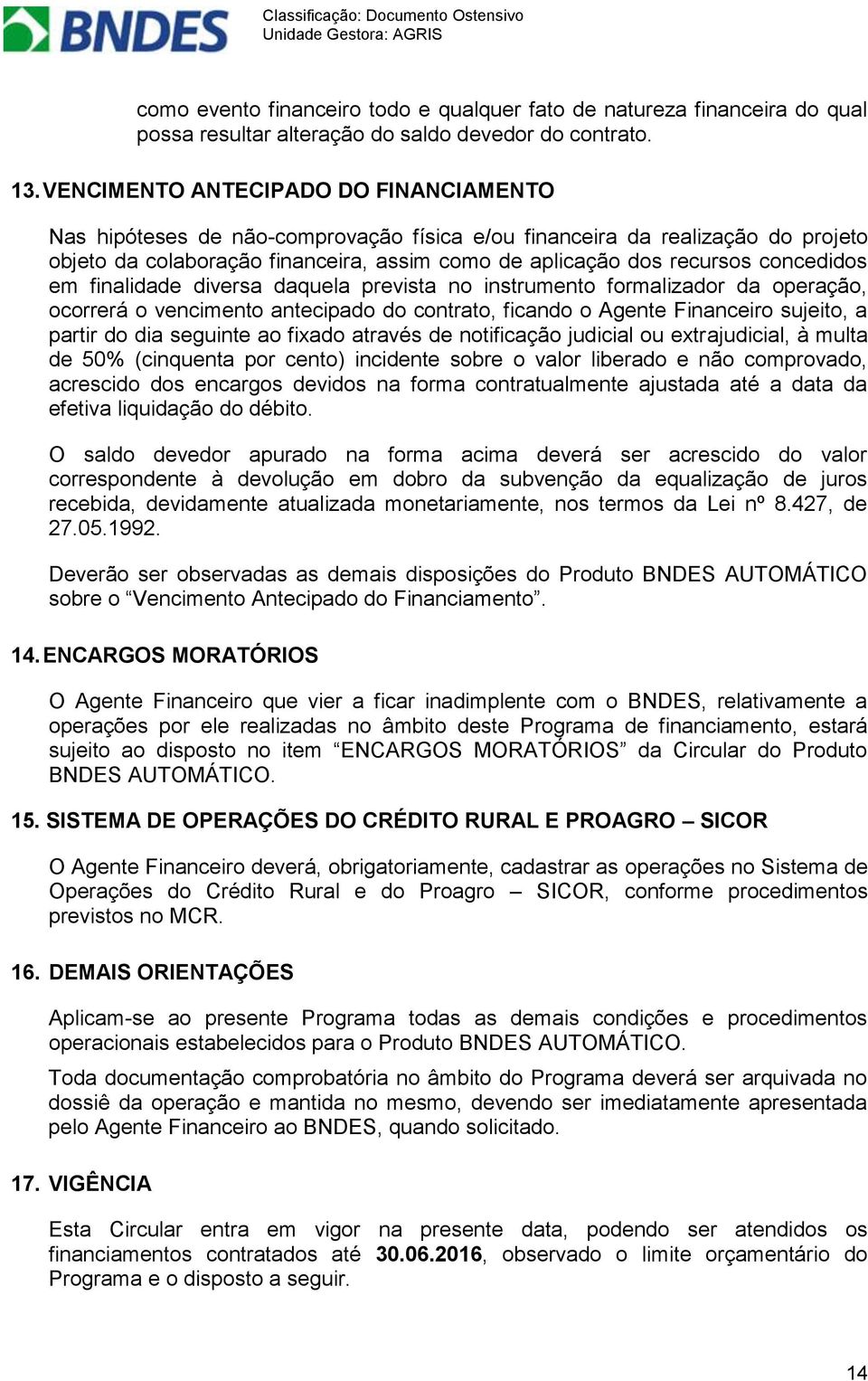 BNDES

Classificação: Documento Ostensivo
Unidade Gestora: AGRIS

como evento financeiro todo e qualquer fato de natureza financeira do qual possa resultar alteração do saldo devedor do contrato.

13. VENCIMENTO ANTECIPADO DO FINANCIAMENTO

Nas hipóteses de não-comprovação física e/ou financeira da realização do projeto objeto da colaboração financeira, assim como de aplicação dos recursos concedidos em finalidade diversa daquela prevista no instrumento formalizador da operação, ocorrerá o vencimento antecipado do contrato, ficando o Agente Financeiro sujeito, a partir do dia seguinte ao fixado através de notificação judicial ou extrajudicial, à multa de 50% (cinquenta por cento) incidente sobre o valor liberado e não comprovado, acrescido dos encargos devidos na forma contratualmente ajustada até a data da efetiva liquidação do débito.

O saldo devedor apurado na forma acima deverá ser acrescido do valor correspondente à devolução em dobro da subvenção da equalização de juros recebida, devidamente atualizada monetariamente, nos termos da Lei nº 8.427, de 27.05.1992.

Deverão ser observadas as demais disposições do Produto BNDES AUTOMÁTICO sobre o “Vencimento Antecipado do Financiamento”.

14. ENCARGOS MORATÓRIOS

O Agente Financeiro que vier a ficar inadimplente com o BNDES, relativamente a operações por ele realizadas no âmbito deste Programa de financiamento, estará sujeito ao disposto no item “ENCARGOS MORATÓRIOS” da Circular do Produto BNDES AUTOMÁTICO.

15. SISTEMA DE OPERAÇÕES DO CRÉDITO RURAL E PROAGRO – SICOR

O Agente Financeiro deverá, obrigatoriamente, cadastrar as operações no Sistema de Operações do Crédito Rural e do Proagro – SICOR, conforme procedimentos previstos no MCR.

16. DEMAIS ORIENTAÇÕES

Aplicam-se ao presente Programa todas as demais condições e procedimentos operacionais estabelecidos para o Produto BNDES AUTOMÁTICO.

Toda documentação comprobatória no âmbito do Programa deverá ser arquivada no dossiê da operação e mantida no mesmo, devendo ser imediatamente apresentada pelo Agente Financeiro ao BNDES, quando solicitado.

17. VIGÊNCIA

Esta Circular entra em vigor na presente data, podendo ser atendidos os financiamentos contratados até 30.06.2016, observado o limite orçamentário do Programa e o disposto a seguir.

14